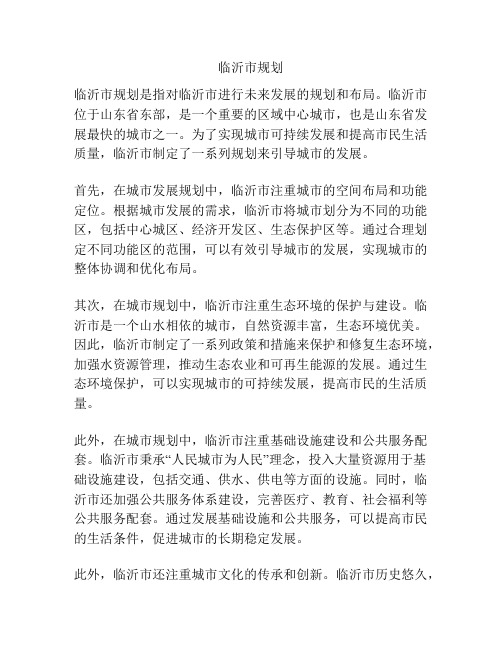 临沂市规划

临沂市规划是指对临沂市进行未来发展的规划和布局。临沂市位于山东省东部，是一个重要的区域中心城市，也是山东省发展最快的城市之一。为了实现城市可持续发展和提高市民生活质量，临沂市制定了一系列规划来引导城市的发展。

首先，在城市发展规划中，临沂市注重城市的空间布局和功能定位。根据城市发展的需求，临沂市将城市划分为不同的功能区，包括中心城区、经济开发区、生态保护区等。通过合理划定不同功能区的范围，可以有效引导城市的发展，实现城市的整体协调和优化布局。

其次，在城市规划中，临沂市注重生态环境的保护与建设。临沂市是一个山水相依的城市，自然资源丰富，生态环境优美。因此，临沂市制定了一系列政策和措施来保护和修复生态环境，加强水资源管理，推动生态农业和可再生能源的发展。通过生态环境保护，可以实现城市的可持续发展，提高市民的生活质量。

此外，在城市规划中，临沂市注重基础设施建设和公共服务配套。临沂市秉承“人民城市为人民”理念，投入大量资源用于基础设施建设，包括交通、供水、供电等方面的设施。同时，临沂市还加强公共服务体系建设，完善医疗、教育、社会福利等公共服务配套。通过发展基础设施和公共服务，可以提高市民的生活条件，促进城市的长期稳定发展。

此外，临沂市还注重城市文化的传承和创新。临沂市历史悠久，